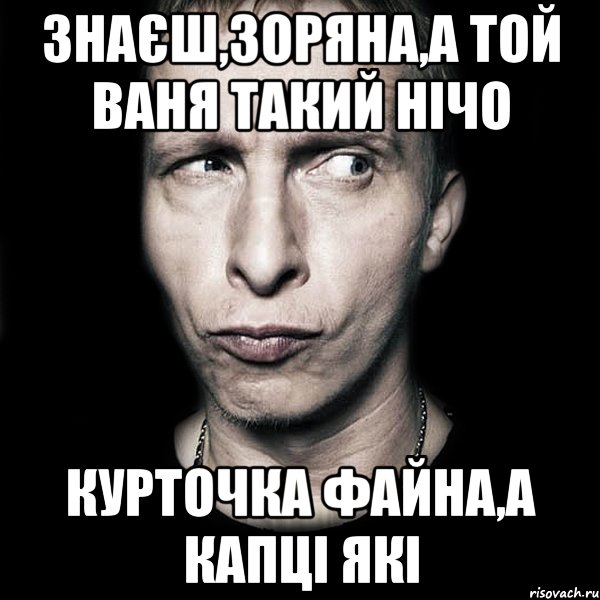 ЗНАЄШ,ЗОРЯНА,А ТОЙ ВАНЯ ТАКИЙ НІЧО

КУРТОЧКА ФАЙНА,А КАПЦІ ЯКІ

risovach.ru